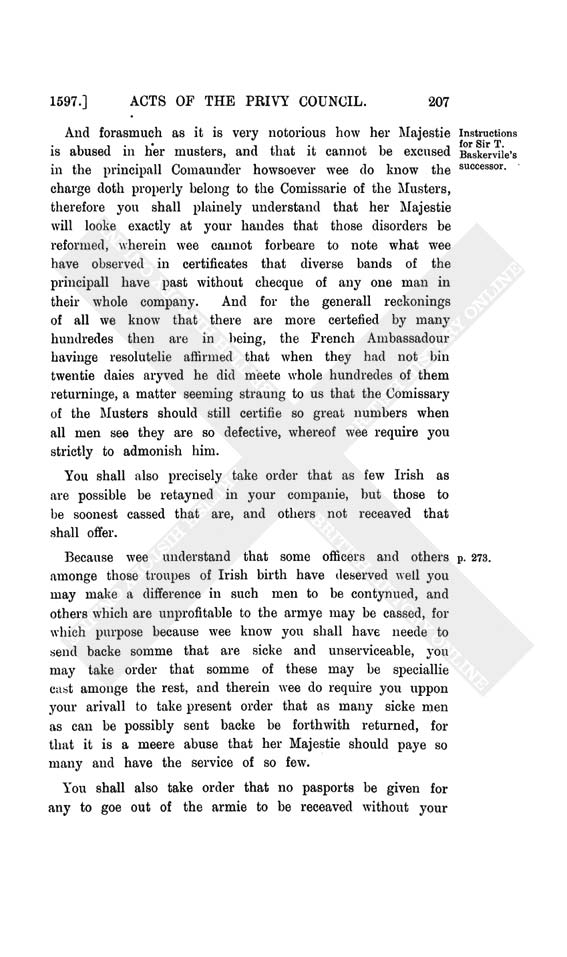 1597.] ACTS OF THE PRIVY COUNCIL. 207

And forasmuch as it is very notorious how her Majestie is abused in her musters, and that it cannot be excused in the principall Comaunder howsoever wee do know the charge doth properly belong to the Comissarie of the Musters, therefore you shall plainely understand that her Majestie will looke exactly at your handes that those disorders be reformed, wherein wee cannot forbeare to note what wee have observed in certificates that diverse bands of the principall have past without checque of any one man in their whole company. And for the generall reckonings of all we know that there are more certefied by many hundredes then are in being, the French Ambassadour havinge resolutelie affirmed that when they had not bin twentie daies aryved he did meete whole hundredes of them returninge, a matter seeming straung to us that the Comissary of the Musters should still certifie so great numbers when all men see they are so defective, whereof wee require you strictly to admonish him.

Instructions for Sir T. Baskervile's successor.

You shall also precisely take order that as few Irish as are possible be retayned in your companie, but those to be soonest cassed that are, and others not receaved that shall offer.

Because wee understand that some officers and others amonge those troupes of Irish birth have deserved well you may make a difference in such men to be contynued, and others which are unprofitable to the armye may be cassed, for which purpose because wee know you shall have neede to send backe somme that are sicke and unserviceable, you may take order that somme of these may be speciallie cast amonge the rest, and therein wee do require you uppon your arivall to take present order that as many sicke men as can be possibly sent backe be forthwith returned, for that it is a meere abuse that her Majestie should paye so many and have the service of so few.

p. 273.

You shall also take order that no pasports be given for any to goe out of the armie to be receaved without your